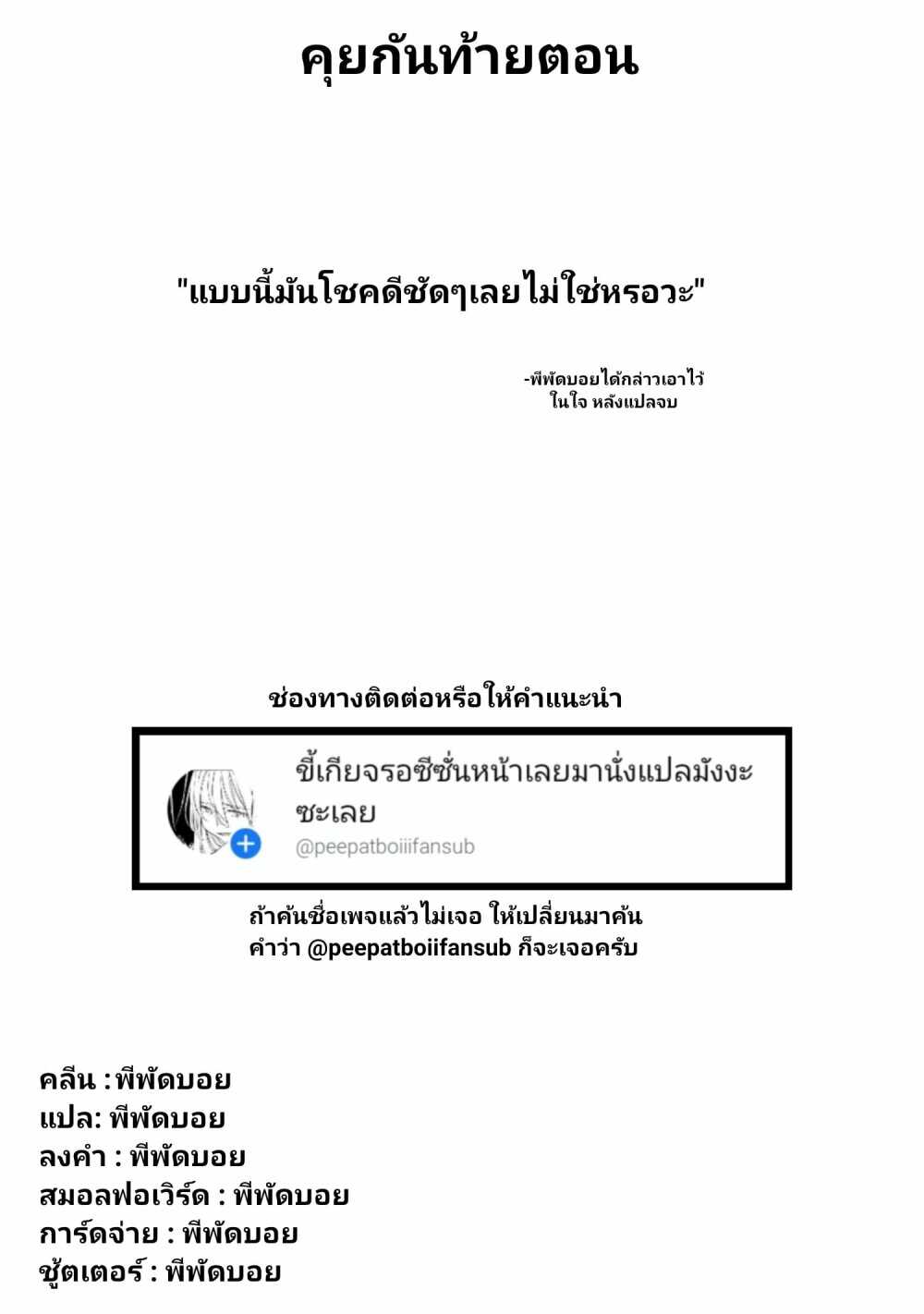 คุยกันท้ายตอน

"แบบนี้มันโชคดีชัดๆเลยไม่ใช่หรอวะ"

-พีพัดบอยได้กล่าวเอาไว้
ในใจ หลังแปลจบ

ช่องทางติดต่อหรือให้คำแนะนำ

ขี้เกียจรอซีซั่นหน้าเลยมานั่งแปลมังงะซะเลย
@peepatboiiifansub

ถ้าค้นชื่อเพจแล้วไม่เจอ ให้เปลี่ยนมาค้นคำว่า @peepatboiifansub ก็จะเจอครับ

คลีน :พีพัดบอย
แปล: พีพัดบอย
ลงคำ : พีพัดบอย
สมอลฟอเวิร์ด : พีพัดบอย
การ์ดจ่าย : พีพัดบอย
ชู้ตเตอร์ : พีพัดบอย